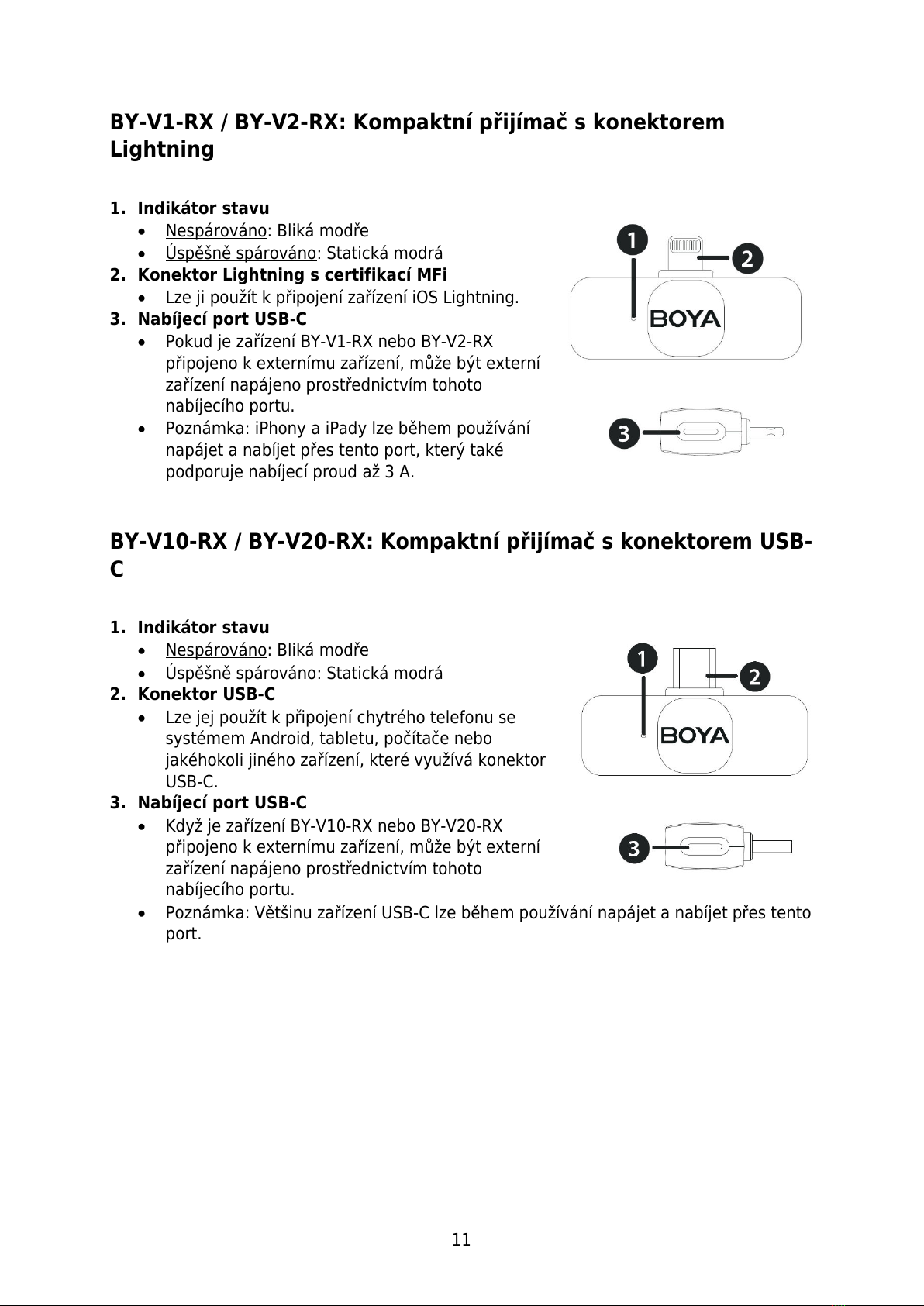 BY-V1-RX / BY-V2-RX: Kompaktní přijímač s konektorem Lightning

1. Indikátor stavu
• Nespárováno: Bliká modře
• Úspěšně spárováno: Statická modrá
2. Konektor Lightning s certifikací MFi
• Lze ji použít k připojení zařízení iOS Lightning.
3. Nabíjecí port USB-C
• Pokud je zařízení BY-V1-RX nebo BY-V2-RX připojeno k externímu zařízení, může být externí zařízení napájeno prostřednictvím tohoto nabíjecího portu.
• Poznámka: iPhony a iPady lze během používání napájet a nabíjet přes tento port, který také podporuje nabíjecí proud až 3 A.

1
2
BOYA
3

BY-V10-RX / BY-V20-RX: Kompaktní přijímač s konektorem USB-C

1. Indikátor stavu
• Nespárováno: Bliká modře
• Úspěšně spárováno: Statická modrá
2. Konektor USB-C
• Lze jej použít k připojení chytrého telefonu se systémem Android, tabletu, počítače nebo jakéhokoli jiného zařízení, které využívá konektor USB-C.
3. Nabíjecí port USB-C
• Když je zařízení BY-V10-RX nebo BY-V20-RX připojeno k externímu zařízení, může být externí zařízení napájeno prostřednictvím tohoto nabíjecího portu.
• Poznámka: Většinu zařízení USB-C lze během používání napájet a nabíjet přes tento port.

1
2
BOYA
3

11